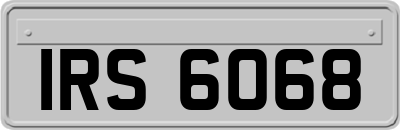 IRS 6068